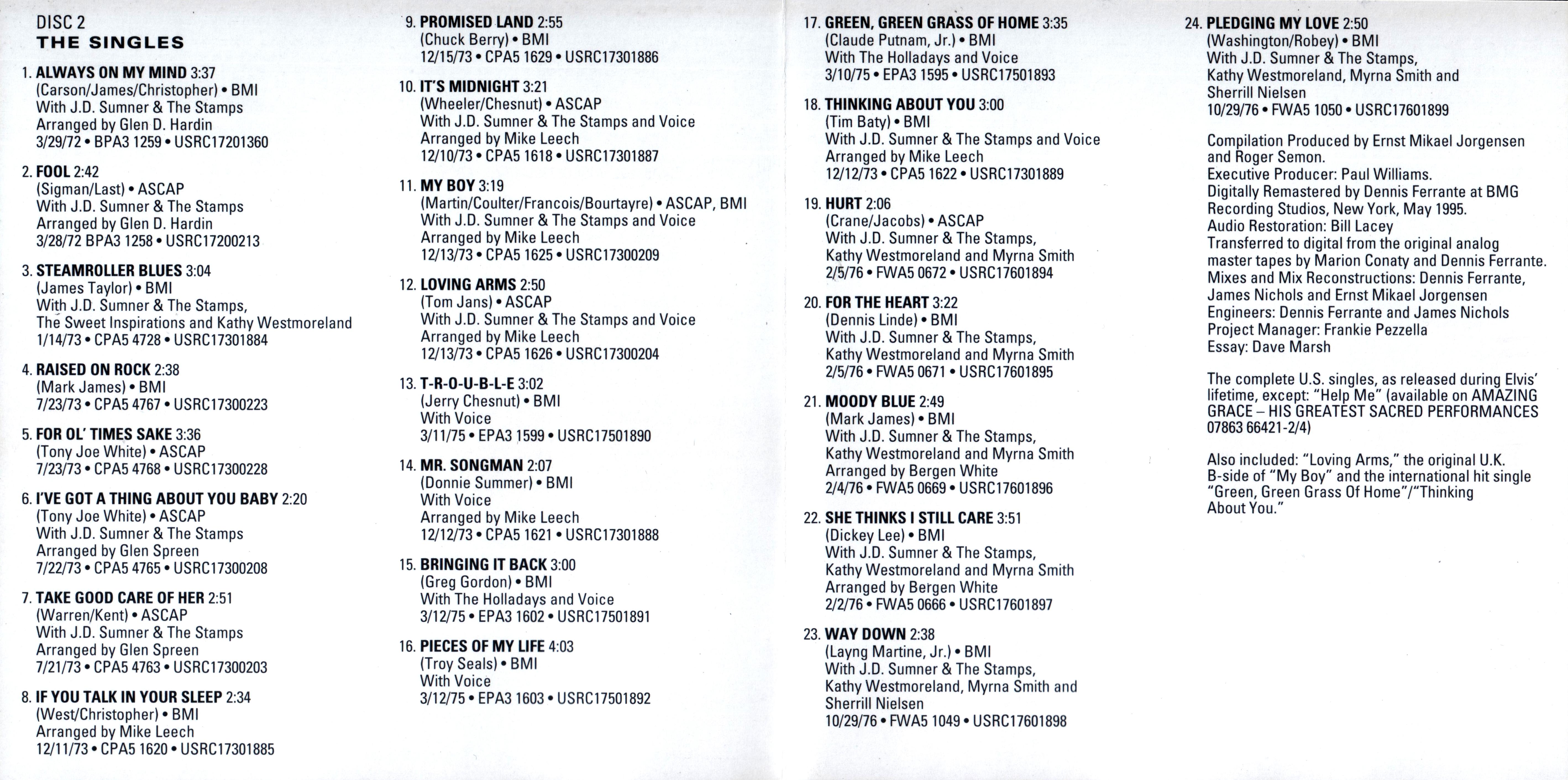 DISC 2
THE SINGLES

1. ALWAYS ON MY MIND 3:37
(Carson/James/Christopher) • BMI
With J.D. Sumner & The Stamps
Arranged by Glen D. Hardin
3/29/72 • BPA3 1259 • USRC17201360

2. FOOL 2:42
(Sigman/Last) • ASCAP
With J.D. Sumner & The Stamps
Arranged by Glen D. Hardin
3/28/72 BPA3 1258 • USRC17200213

3. STEAMROLLER BLUES 3:04
(James Taylor) • BMI
With J.D. Sumner & The Stamps,
The Sweet Inspirations and Kathy Westmoreland
1/14/73 • CPA5 4728 • USRC17301884

4. RAISED ON ROCK 2:38
(Mark James) • BMI
7/23/73 • CPA5 4767 • USRC17300223

5. FOR OL' TIMES SAKE 3:36
(Tony Joe White) • ASCAP
7/23/73 • CPA5 4768 • USRC17300228

6. I'VE GOT A THING ABOUT YOU BABY 2:20
(Tony Joe White) • ASCAP
With J.D. Sumner & The Stamps
Arranged by Glen Spreen
7/22/73 • CPA5 4765 • USRC17300208

7. TAKE GOOD CARE OF HER 2:51
(Warren/Kent) • ASCAP
With J.D. Sumner & The Stamps
Arranged by Glen Spreen
7/21/73 • CPA5 4763 • USRC17300203

8. IF YOU TALK IN YOUR SLEEP 2:34
(West/Christopher) • BMI
Arranged by Mike Leech
12/11/73 • CPA5 1620 • USRC17301885

9. PROMISED LAND 2:55
(Chuck Berry) • BMI
12/15/73 • CPA5 1629 • USRC17301886

10. IT'S MIDNIGHT 3:21
(Wheeler/Chesnut) • ASCAP
With J.D. Sumner & The Stamps and Voice
Arranged by Mike Leech
12/10/73 • CPA5 1618 • USRC17301887

11. MY BOY 3:19
(Martin/Coulter/Francois/Bourtayre) • ASCAP, BMI
With J.D. Sumner & The Stamps and Voice
Arranged by Mike Leech
12/13/73 • CPA5 1625 • USRC17300209

12. LOVING ARMS 2:50
(Tom Jans) • ASCAP
With J.D. Sumner & The Stamps and Voice
Arranged by Mike Leech
12/13/73 • CPA5 1626 • USRC17300204

13. T-R-O-U-B-L-E 3:02
(Jerry Chesnut) • BMI
With Voice
3/11/75 • EPA3 1599 • USRC17501890

14. MR. SONGMAN 2:07
(Donnie Summer) • BMI
With Voice
Arranged by Mike Leech
12/12/73 • CPA5 1621 • USRC17301888

15. BRINGING IT BACK 3:00
(Greg Gordon) • BMI
With The Holladays and Voice
3/12/75 • EPA3 1602 • USRC17501891

16. PIECES OF MY LIFE 4:03
(Troy Seals) • BMI
With Voice
3/12/75 • EPA3 1603 • USRC17501892

17. GREEN, GREEN GRASS OF HOME 3:35
(Claude Putnam, Jr.) • BMI
With The Holladays and Voice
3/10/75 • EPA3 1595 • USRC17501893

18. THINKING ABOUT YOU 3:00
(Tim Baty) • BMI
With J.D. Sumner & The Stamps and Voice
Arranged by Mike Leech
12/12/73 • CPA5 1622 • USRC17301889

19. HURT 2:06
(Crane/Jacobs) • ASCAP
With J.D. Sumner & The Stamps,
Kathy Westmoreland and Myrna Smith
2/5/76 • FWA5 0672 • USRC17601894

20. FOR THE HEART 3:22
(Dennis Linde) • BMI
With J.D. Sumner & The Stamps,
Kathy Westmoreland and Myrna Smith
2/5/76 • FWA5 0671 • USRC17601895

21. MOODY BLUE 2:49
(Mark James) • BMI
With J.D. Sumner & The Stamps,
Kathy Westmoreland and Myrna Smith
Arranged by Bergen White
2/4/76 • FWA5 0669 • USRC17601896

22. SHE THINKS I STILL CARE 3:51
(Dickey Lee) • BMI
With J.D. Sumner & The Stamps,
Kathy Westmoreland and Myrna Smith
Arranged by Bergen White
2/2/76 • FWA5 0666 • USRC17601897

23. WAY DOWN 2:38
(Layng Martine, Jr.) • BMI
With J.D. Sumner & The Stamps,
Kathy Westmoreland, Myrna Smith and
Sherrill Nielsen
10/29/76 • FWA5 1049 • USRC17601898

24. PLEDGING MY LOVE 2:50
(Washington/Robey) • BMI
With J.D. Sumner & The Stamps,
Kathy Westmoreland, Myrna Smith and
Sherrill Nielsen
10/29/76 • FWA5 1050 • USRC17601899

Compilation Produced by Ernst Mikael Jorgensen and Roger Semon.
Executive Producer: Paul Williams.
Digitally Remastered by Dennis Ferrante at BMG Recording Studios, New York, May 1995.
Audio Restoration: Bill Lacey
Transferred to digital from the original analog master tapes by Marion Conaty and Dennis Ferrante.
Mixes and Mix Reconstructions: Dennis Ferrante, James Nichols and Ernst Mikael Jorgensen
Engineers: Dennis Ferrante and James Nichols
Project Manager: Frankie Pezzella
Essay: Dave Marsh

The complete U.S. singles, as released during Elvis' lifetime, except: "Help Me" (available on AMAZING GRACE – HIS GREATEST SACRED PERFORMANCES 07863 66421-2/4)

Also included: "Loving Arms," the original U.K. B-side of "My Boy" and the international hit single "Green, Green Grass Of Home"/"Thinking About You."